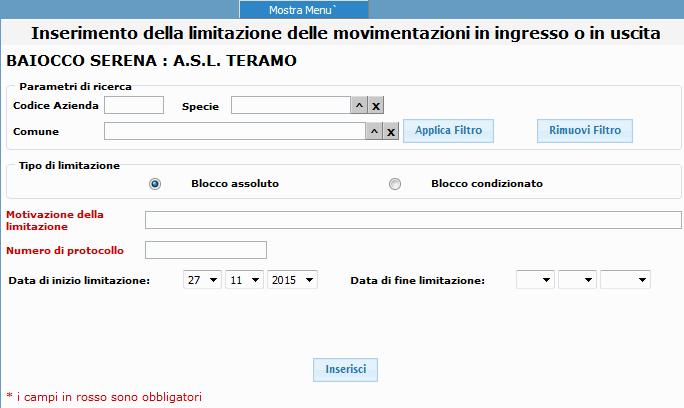 Mostra Menu`

Inserimento della limitazione delle movimentazioni in ingresso o in uscita

BAIOCCO SERENA : A.S.L. TERAMO

Parametri di ricerca

Codice Azienda

Specie

^ X

Comune

^ X

Applica Filtro

Rimuovi Filtro

Tipo di limitazione

Blocco assoluto

Blocco condizionato

Motivazione della limitazione

Numero di protocollo

Data di inizio limitazione: 27 11 2015

Data di fine limitazione:

Inserisci

* i campi in rosso sono obbligatori